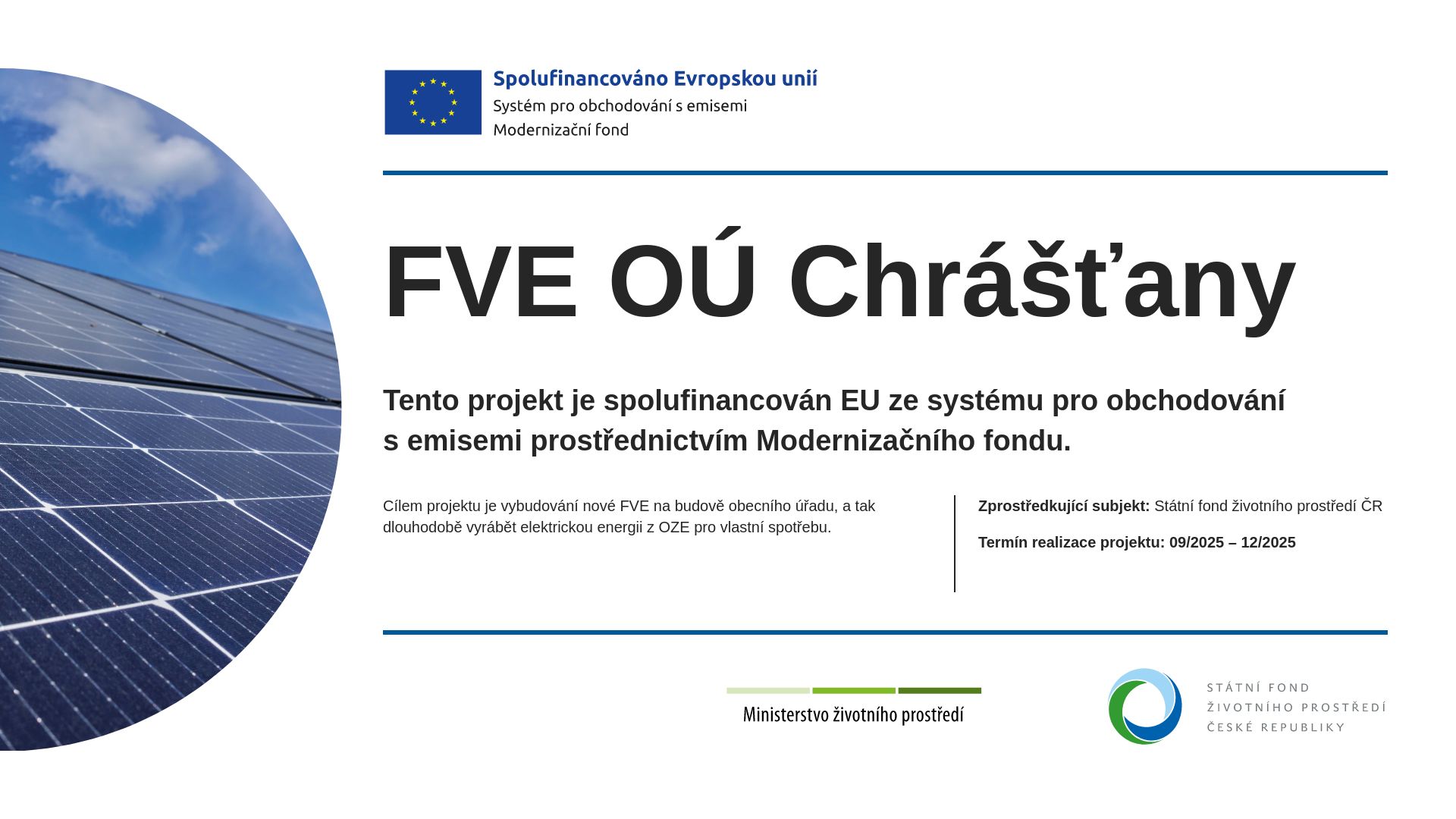 Spolufinancováno Evropskou unií
Systém pro obchodování s emisemi
Modernizační fond

FVE OÚ Chrášťany

Tento projekt je spolufinancován EU ze systému pro obchodování s emisemi prostřednictvím Modernizačního fondu.

Cílem projektu je vybudování nové FVE na budově obecního úřadu, a tak dlouhodobě vyrábět elektrickou energii z OZE pro vlastní spotřebu.

Zprostředkující subjekt: Státní fond životního prostředí ČR

Termín realizace projektu: 09/2025 – 12/2025

Ministerstvo životního prostředí

STÁTNÍ FOND
ŽIVOTNÍHO PROSTŘEDÍ
ČESKÉ REPUBLIKY